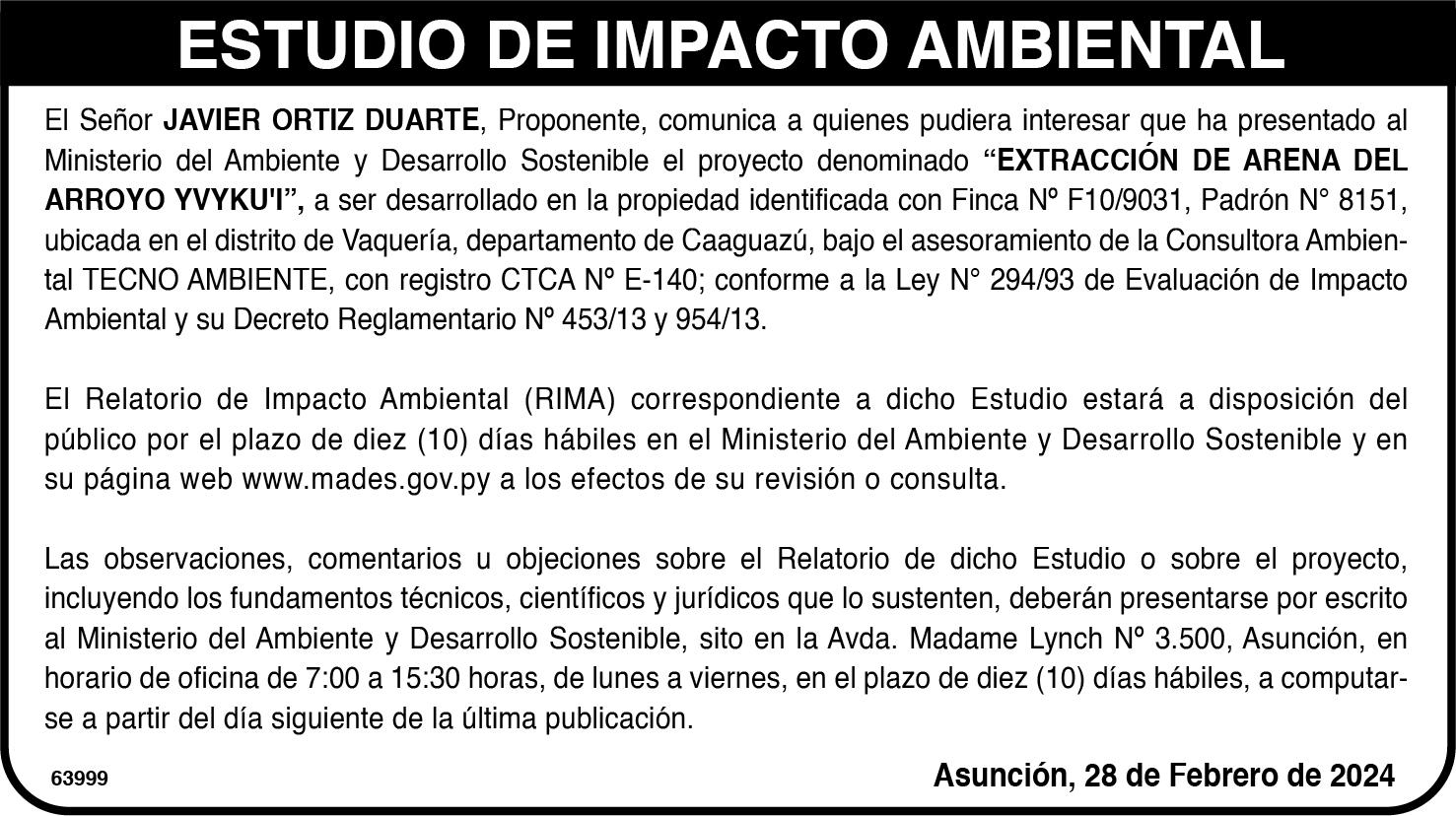 ESTUDIO DE IMPACTO AMBIENTAL

El Señor JAVIER ORTIZ DUARTE, Proponente, comunica a quienes pudiera interesar que ha presentado al Ministerio del Ambiente y Desarrollo Sostenible el proyecto denominado “EXTRACCIÓN DE ARENA DEL ARROYO YVYKU'I”, a ser desarrollado en la propiedad identificada con Finca Nº F10/9031, Padrón N° 8151, ubicada en el distrito de Vaquería, departamento de Caaguazú, bajo el asesoramiento de la Consultora Ambiental TECNO AMBIENTE, con registro CTCA Nº E-140; conforme a la Ley N° 294/93 de Evaluación de Impacto Ambiental y su Decreto Reglamentario Nº 453/13 y 954/13.

El Relatorio de Impacto Ambiental (RIMA) correspondiente a dicho Estudio estará a disposición del público por el plazo de diez (10) días hábiles en el Ministerio del Ambiente y Desarrollo Sostenible y en su página web www.mades.gov.py a los efectos de su revisión o consulta.

Las observaciones, comentarios u objeciones sobre el Relatorio de dicho Estudio o sobre el proyecto, incluyendo los fundamentos técnicos, científicos y jurídicos que lo sustenten, deberán presentarse por escrito al Ministerio del Ambiente y Desarrollo Sostenible, sito en la Avda. Madame Lynch Nº 3.500, Asunción, en horario de oficina de 7:00 a 15:30 horas, de lunes a viernes, en el plazo de diez (10) días hábiles, a computarse a partir del día siguiente de la última publicación.

63999

Asunción, 28 de Febrero de 2024